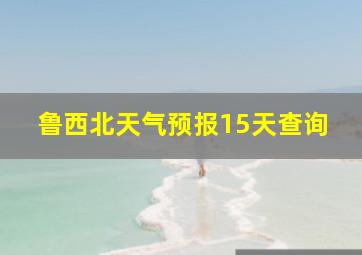 鲁西北天气预报15天查询